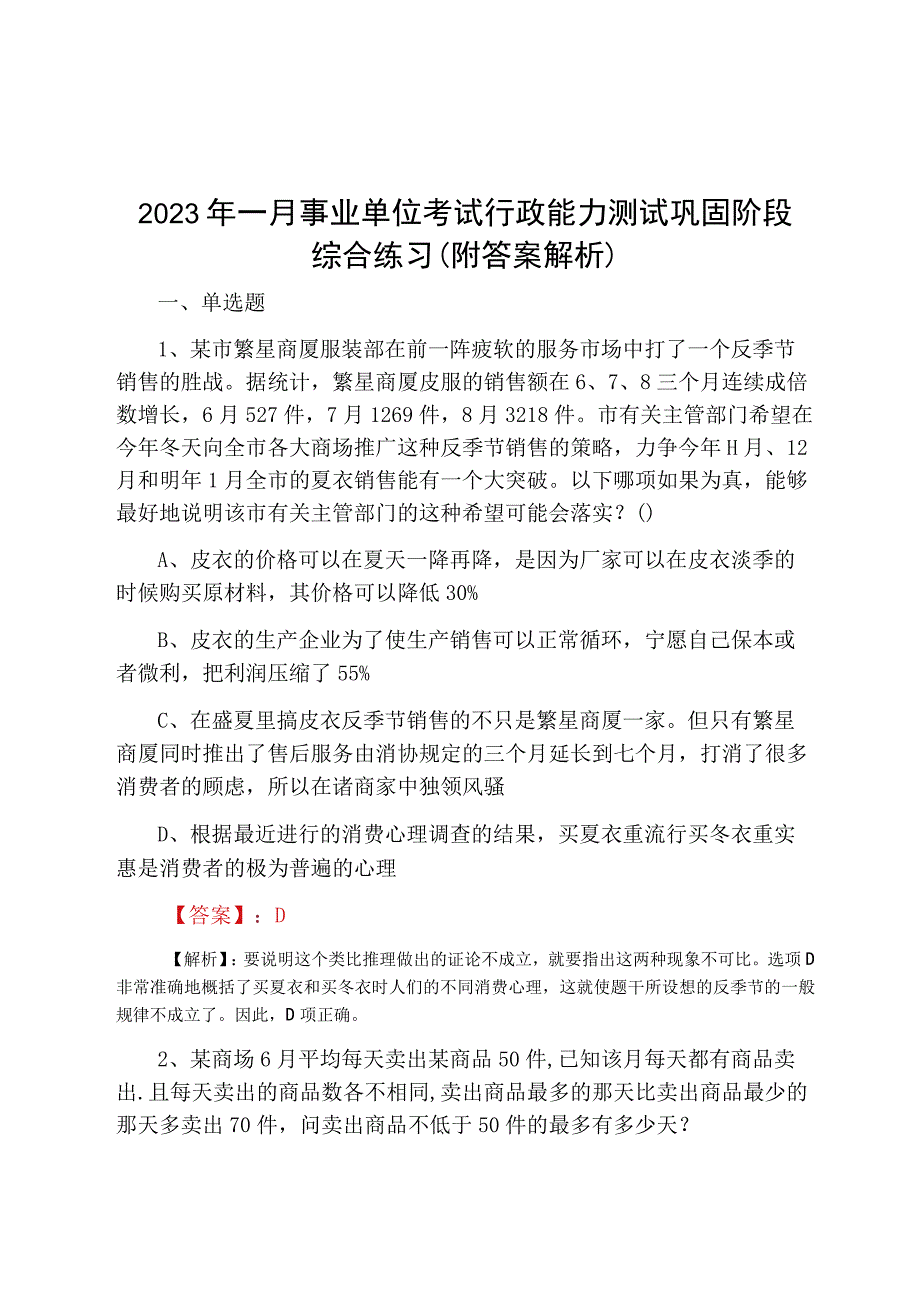 2023年一月事业单位考试行政能力测试巩固阶段综合练习(附答案解析)

一、单选题

1、某市繁星商厦服装部在前一阵疲软的服务市场中打了一个反季节销售的胜战。据统计，繁星商厦皮服的销售额在6、7、8三个月连续成倍数增长，6月527件，7月1269件，8月3218件。市有关主管部门希望在今年冬天向全市各大商场推广这种反季节销售的策略，力争今年H月、12月和明年1月全市的夏衣销售能有一个大突破。以下哪项如果为真，能够最好地说明该市有关主管部门的这种希望可能会落实？()

A、皮衣的价格可以在夏天一降再降，是因为厂家可以在皮衣淡季的时候购买原材料，其价格可以降低30%

B、皮衣的生产企业为了使生产销售可以正常循环，宁愿自己保本或者微利，把利润压缩了55%

C、在盛夏里搞皮衣反季节销售的不只是繁星商厦一家。但只有繁星商厦同时推出了售后服务由消协规定的三个月延长到七个月，打消了很多消费者的顾虑，所以在诸商家中独领风骚

D、根据最近进行的消费心理调查的结果，买夏衣重流行买冬衣重实惠是消费者的极为普遍的心理

【答案】：D

【解析】：要说明这个类比推理做出的证论不成立，就要指出这两种现象不可比。选项D非常准确地概括了买夏衣和买冬衣时人们的不同消费心理，这就使题干所设想的反季节的一般规律不成立了。因此，D项正确。

2、某商场6月平均每天卖出某商品50件,已知该月每天都有商品卖出.且每天卖出的商品数各不相同,卖出商品最多的那天比卖出商品最少的那天多卖出70件，问卖出商品不低于50件的最多有多少天？